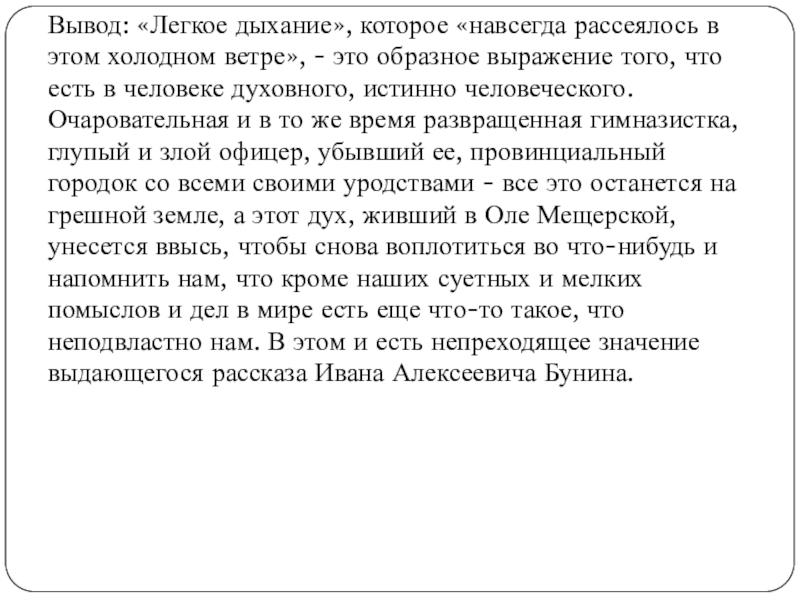 Вывод: «Легкое дыхание», которое «навсегда рассеялось в этом холодном ветре», - это образное выражение того, что есть в человеке духовного, истинно человеческого. Очаровательная и в то же время развращенная гимназистка, глупый и злой офицер, убывший ее, провинциальный городок со всеми своими уродствами - все это останется на грешной земле, а этот дух, живший в Оле Мещерской, унесется ввысь, чтобы снова воплотиться во что-нибудь и напомнить нам, что кроме наших суетных и мелких помыслов и дел в мире есть еще что-то такое, что неподвластно нам. В этом и есть непреходящее значение выдающегося рассказа Ивана Алексеевича Бунина.